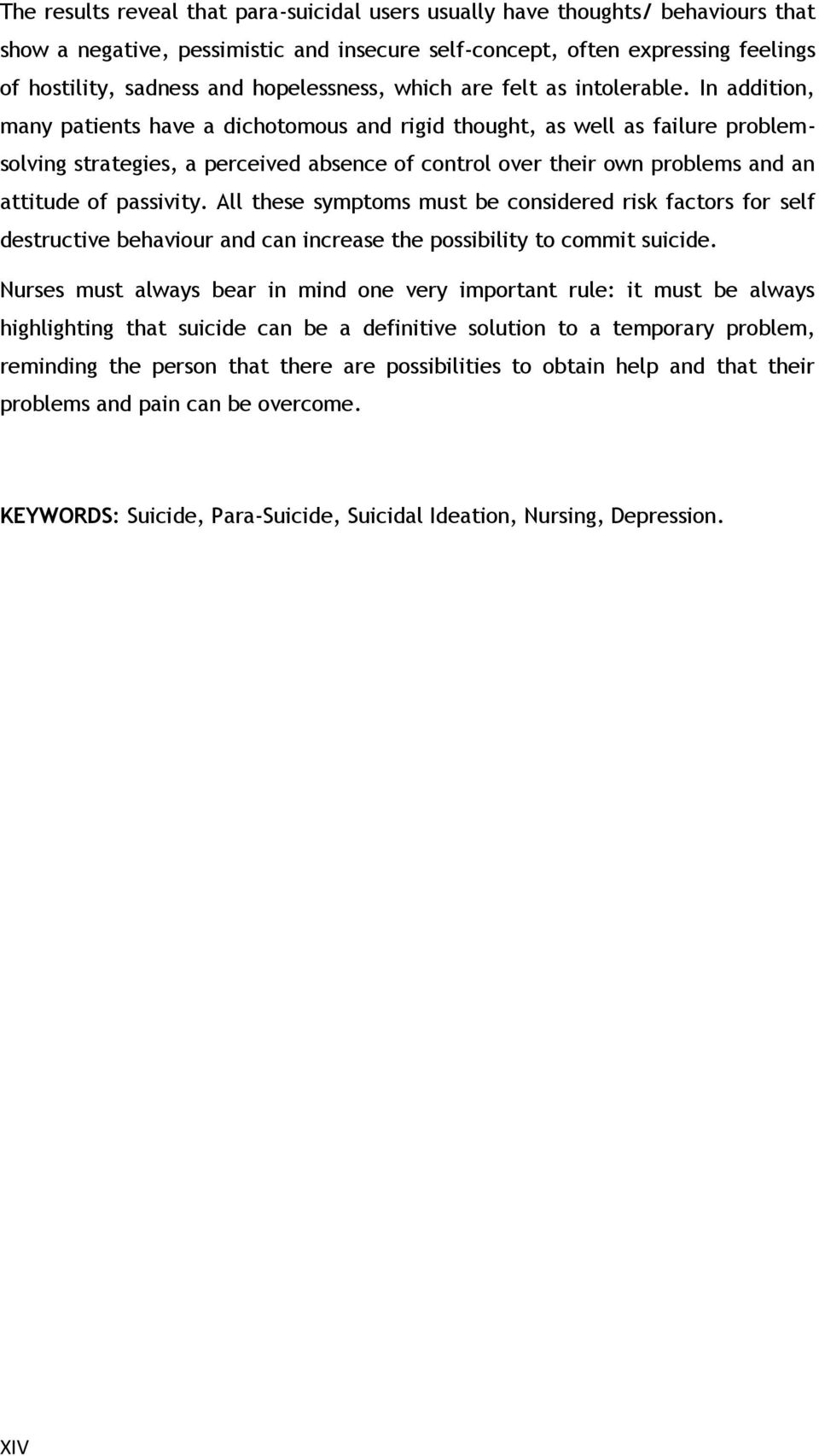 The results reveal that para-suicidal users usually have thoughts/ behaviours that show a negative, pessimistic and insecure self-concept, often expressing feelings of hostility, sadness and hopelessness, which are felt as intolerable. In addition, many patients have a dichotomous and rigid thought, as well as failure problem-solving strategies, a perceived absence of control over their own problems and an attitude of passivity. All these symptoms must be considered risk factors for self destructive behaviour and can increase the possibility to commit suicide.

Nurses must always bear in mind one very important rule: it must be always highlighting that suicide can be a definitive solution to a temporary problem, reminding the person that there are possibilities to obtain help and that their problems and pain can be overcome.

KEYWORDS: Suicide, Para-Suicide, Suicidal Ideation, Nursing, Depression.

XIV